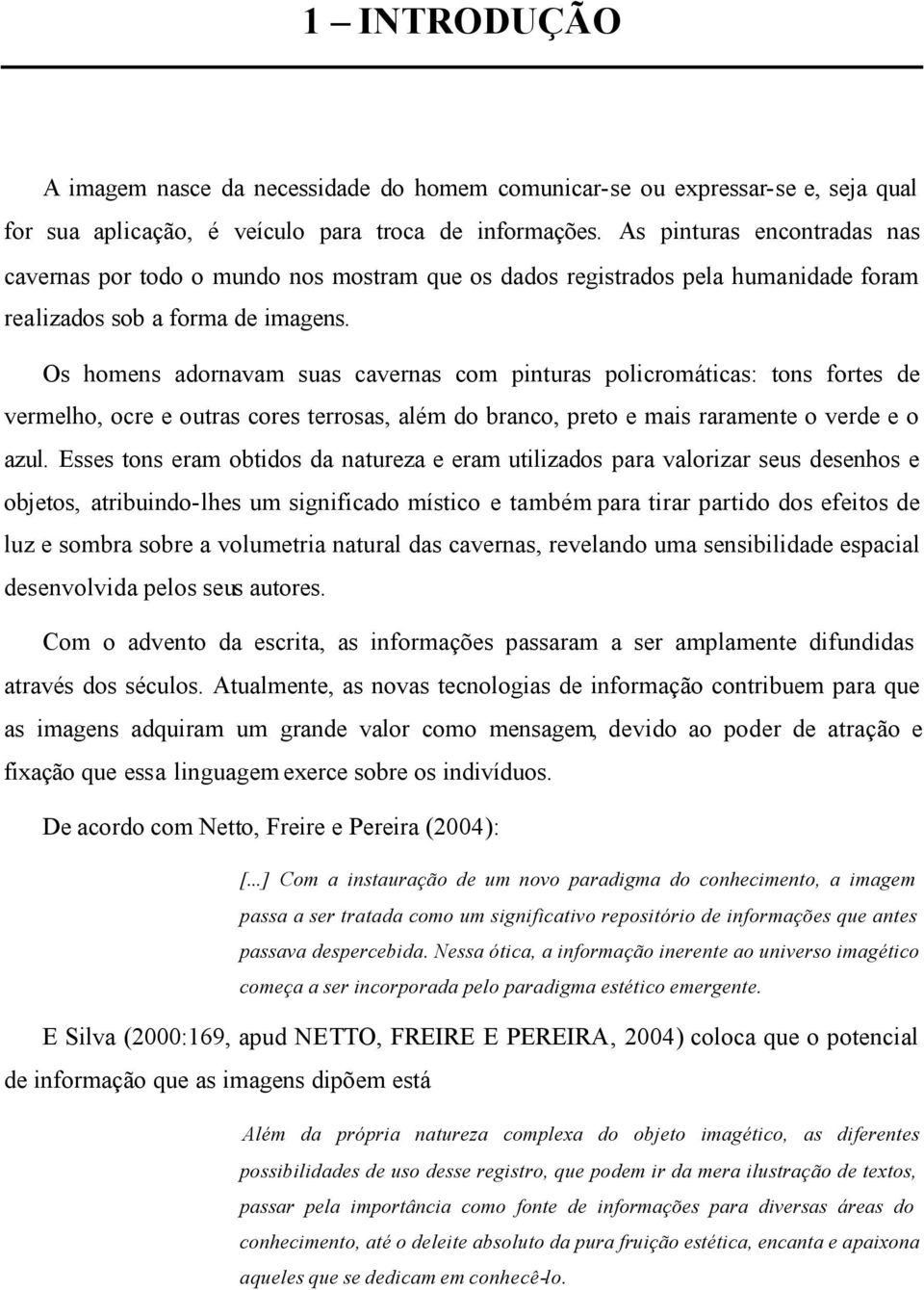 1 – INTRODUÇÃO

A imagem nasce da necessidade do homem comunicar-se ou expressar-se e, seja qual for sua aplicação, é veículo para troca de informações. As pinturas encontradas nas cavernas por todo o mundo nos mostram que os dados registrados pela humanidade foram realizados sob a forma de imagens.

Os homens adornavam suas cavernas com pinturas policromáticas: tons fortes de vermelho, ocre e outras cores terrosas, além do branco, preto e mais raramente o verde e o azul. Esses tons eram obtidos da natureza e eram utilizados para valorizar seus desenhos e objetos, atribuindo-lhes um significado místico e também para tirar partido dos efeitos de luz e sombra sobre a volumetria natural das cavernas, revelando uma sensibilidade espacial desenvolvida pelos seus autores.

Com o advento da escrita, as informações passaram a ser amplamente difundidas através dos séculos. Atualmente, as novas tecnologias de informação contribuem para que as imagens adquiram um grande valor como mensagem, devido ao poder de atração e fixação que essa linguagem exerce sobre os indivíduos.

De acordo com Netto, Freire e Pereira (2004):

[...] Com a instauração de um novo paradigma do conhecimento, a imagem passa a ser tratada como um significativo repositório de informações que antes passava despercebida. Nessa ótica, a informação inerente ao universo imagético começa a ser incorporada pelo paradigma estético emergente.

E Silva (2000:169, apud NETTO, FREIRE E PEREIRA, 2004) coloca que o potencial de informação que as imagens dipõem está

Além da própria natureza complexa do objeto imagético, as diferentes possibilidades de uso desse registro, que podem ir da mera ilustração de textos, passar pela importância como fonte de informações para diversas áreas do conhecimento, até o deleite absoluto da pura fruição estética, encanta e apaixona aqueles que se dedicam em conhecê-lo.